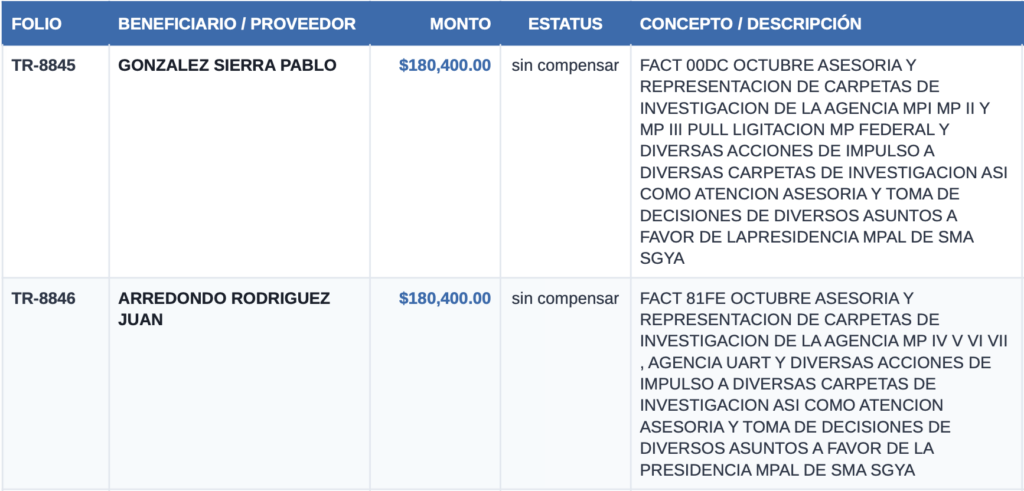 | FOLIO | BENEFICIARIO / PROVEEDOR | MONTO | ESTATUS | CONCEPTO / DESCRIPCIÓN |
|---|---|---|---|---|
| TR-8845 | GONZALEZ SIERRA PABLO | $180,400.00 | sin compensar | FACT 00DC OCTUBRE ASESORIA Y REPRESENTACION DE CARPETAS DE INVESTIGACION DE LA AGENCIA MPI MP II Y MP III PULL LIGITACION MP FEDERAL Y DIVERSAS ACCIONES DE IMPULSO A DIVERSAS CARPETAS DE INVESTIGACION ASI COMO ATENCION ASESORIA Y TOMA DE DECISIONES DE DIVERSOS ASUNTOS A FAVOR DE LAPRESIDENCIA MPAL DE SMA SGYA |
| TR-8846 | ARREDONDO RODRIGUEZ JUAN | $180,400.00 | sin compensar | FACT 81FE OCTUBRE ASESORIA Y REPRESENTACION DE CARPETAS DE INVESTIGACION DE LA AGENCIA MP IV V VI VII , AGENCIA UART Y DIVERSAS ACCIONES DE IMPULSO A DIVERSAS CARPETAS DE INVESTIGACION ASI COMO ATENCION ASESORIA Y TOMA DE DECISIONES DE DIVERSOS ASUNTOS A FAVOR DE LA PRESIDENCIA MPAL DE SMA SGYA |